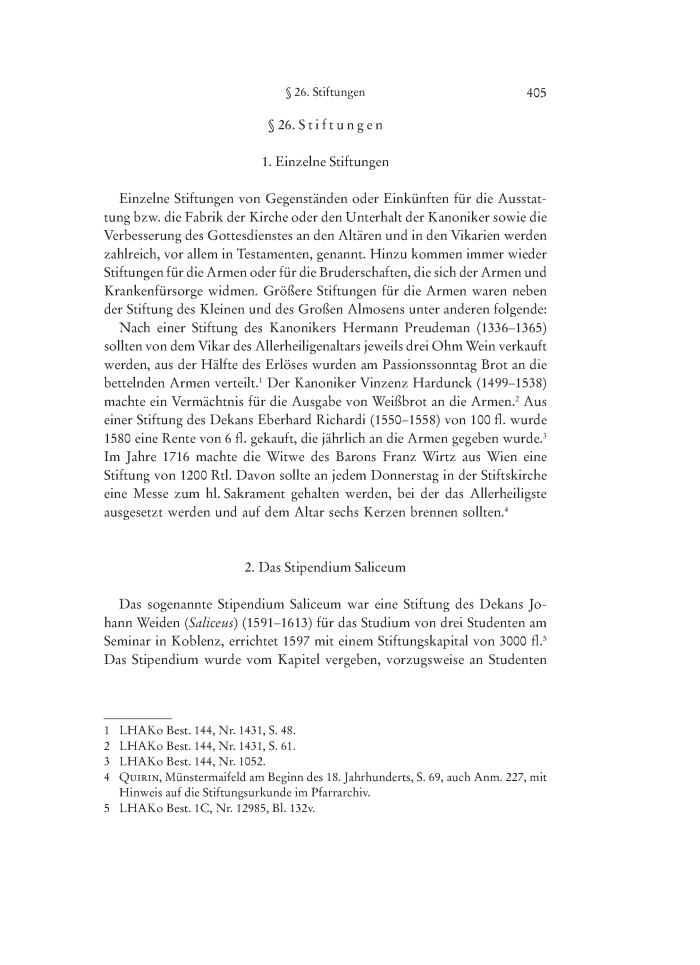 § 26. Stiftungen 405

§ 26. Stiftungen

1. Einzelne Stiftungen

Einzelne Stiftungen von Gegenständen oder Einkünften für die Ausstattung bzw. die Fabrik der Kirche oder den Unterhalt der Kanoniker sowie die Verbesserung des Gottesdienstes an den Altären und in den Vikarien werden zahlreich, vor allem in Testamenten, genannt. Hinzu kommen immer wieder Stiftungen für die Armen oder für die Bruderschaften, die sich der Armen und Krankenfürsorge widmen. Größere Stiftungen für die Armen waren neben der Stiftung des Kleinen und des Großen Almosens unter anderen folgende:

Nach einer Stiftung des Kanonikers Hermann Preudeman (1336–1365) sollten von dem Vikar des Allerheiligenaltars jeweils drei Ohm Wein verkauft werden, aus der Hälfte des Erlöses wurden am Passionssonntag Brot an die bettelnden Armen verteilt.$^1$ Der Kanoniker Vinzenz Hardunck (1499–1538) machte ein Vermächtnis für die Ausgabe von Weißbrot an die Armen.$^2$ Aus einer Stiftung des Dekans Eberhard Richardi (1550–1558) von 100 fl. wurde 1580 eine Rente von 6 fl. gekauft, die jährlich an die Armen gegeben wurde.$^3$ Im Jahre 1716 machte die Witwe des Barons Franz Wirtz aus Wien eine Stiftung von 1200 Rtl. Davon sollte an jedem Donnerstag in der Stiftskirche eine Messe zum hl. Sakrament gehalten werden, bei der das Allerheiligste ausgesetzt werden und auf dem Altar sechs Kerzen brennen sollten.$^4$

2. Das Stipendium Saliceum

Das sogenannte Stipendium Saliceum war eine Stiftung des Dekans Johann Weiden (Saliceus) (1591–1613) für das Studium von drei Studenten am Seminar in Koblenz, errichtet 1597 mit einem Stiftungskapital von 3000 fl.$^5$ Das Stipendium wurde vom Kapitel vergeben, vorzugsweise an Studenten

1 LHAKo Best. 144, Nr. 1431, S. 48.
2 LHAKo Best. 144, Nr. 1431, S. 61.
3 LHAKo Best. 144, Nr. 1052.
4 Quirin, Münstermaifeld am Beginn des 18. Jahrhunderts, S. 69, auch Anm. 227, mit Hinweis auf die Stiftungsurkunde im Pfarrarchiv.
5 LHAKo Best. 1C, Nr. 12985, Bl. 132v.